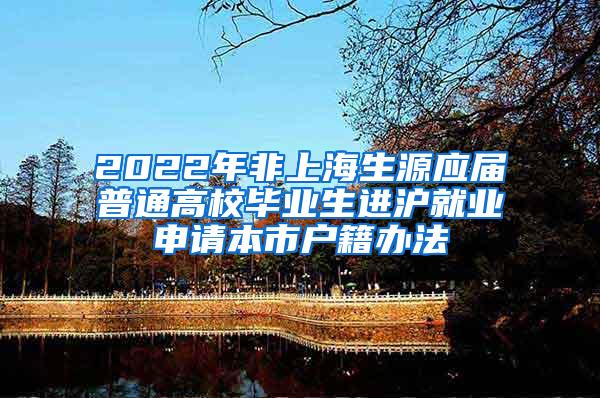 2022年非上海生源应届普通高校毕业生进沪就业申请本市户籍办法